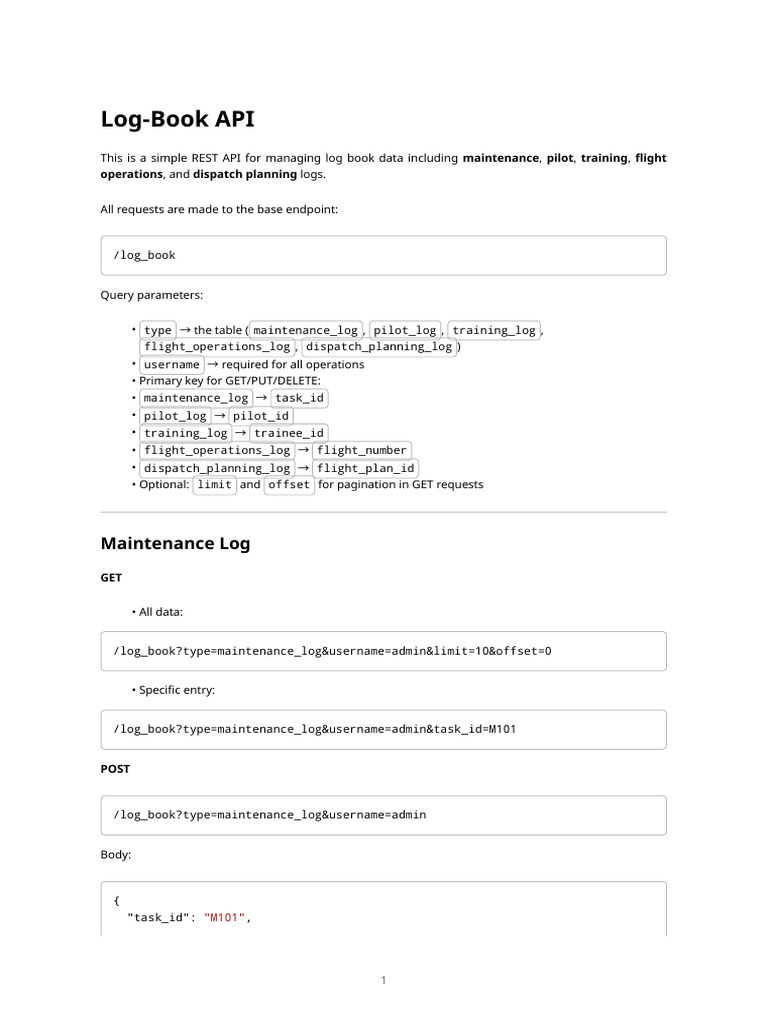 Log-Book API

This is a simple REST API for managing log book data including **maintenance**, **pilot**, **training**, **flight operations**, and **dispatch planning** logs.

All requests are made to the base endpoint:

/log_book

Query parameters:

• type → the table ( maintenance_log , pilot_log , training_log , flight_operations_log , dispatch_planning_log )
• username → required for all operations
• Primary key for GET/PUT/DELETE:
• maintenance_log → task_id
• pilot_log → pilot_id
• training_log → trainee_id
• flight_operations_log → flight_number
• dispatch_planning_log → flight_plan_id
• Optional: limit and offset for pagination in GET requests

Maintenance Log

GET

• All data:

/log_book?type=maintenance_log&username=admin&limit=10&offset=0

• Specific entry:

/log_book?type=maintenance_log&username=admin&task_id=M101

POST

/log_book?type=maintenance_log&username=admin

Body:

{
"task_id": "M101",

1